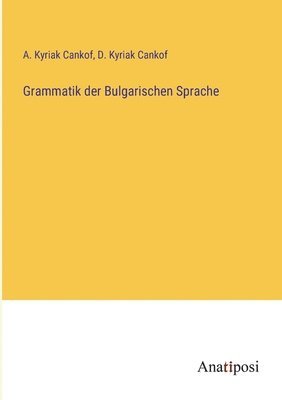 A. Kyriak Cankof, D. Kyriak Cankof

Grammatik der Bulgarischen Sprache

Anatiposi